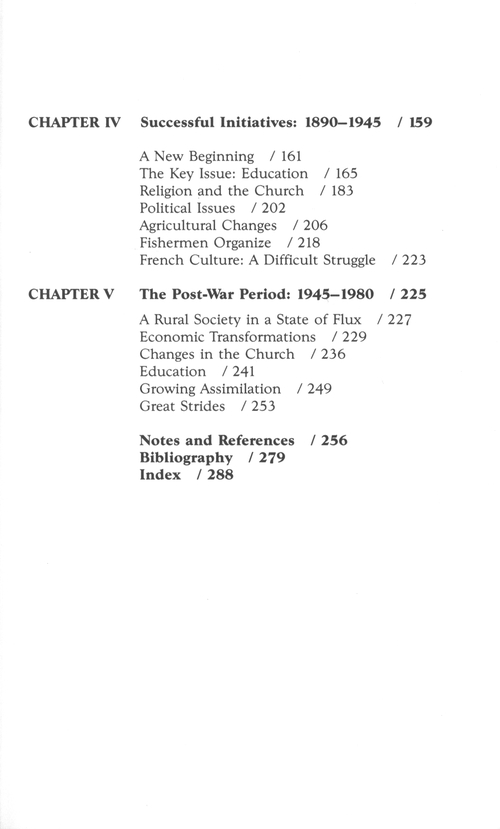 CHAPTER IV Successful Initiatives: 1890–1945 / 159

A New Beginning / 161
The Key Issue: Education / 165
Religion and the Church / 183
Political Issues / 202
Agricultural Changes / 206
Fishermen Organize / 218
French Culture: A Difficult Struggle / 223

CHAPTER V The Post-War Period: 1945–1980 / 225

A Rural Society in a State of Flux / 227
Economic Transformations / 229
Changes in the Church / 236
Education / 241
Growing Assimilation / 249
Great Strides / 253

Notes and References / 256
Bibliography / 279
Index / 288